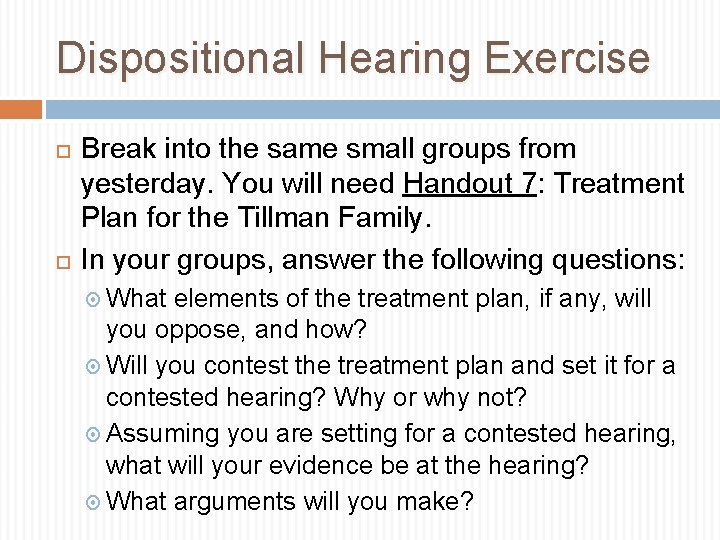 Dispositional Hearing Exercise

Break into the same small groups from yesterday. You will need Handout 7: Treatment Plan for the Tillman Family.

In your groups, answer the following questions:

What elements of the treatment plan, if any, will you oppose, and how?

Will you contest the treatment plan and set it for a contested hearing? Why or why not?

Assuming you are setting for a contested hearing, what will your evidence be at the hearing?

What arguments will you make?